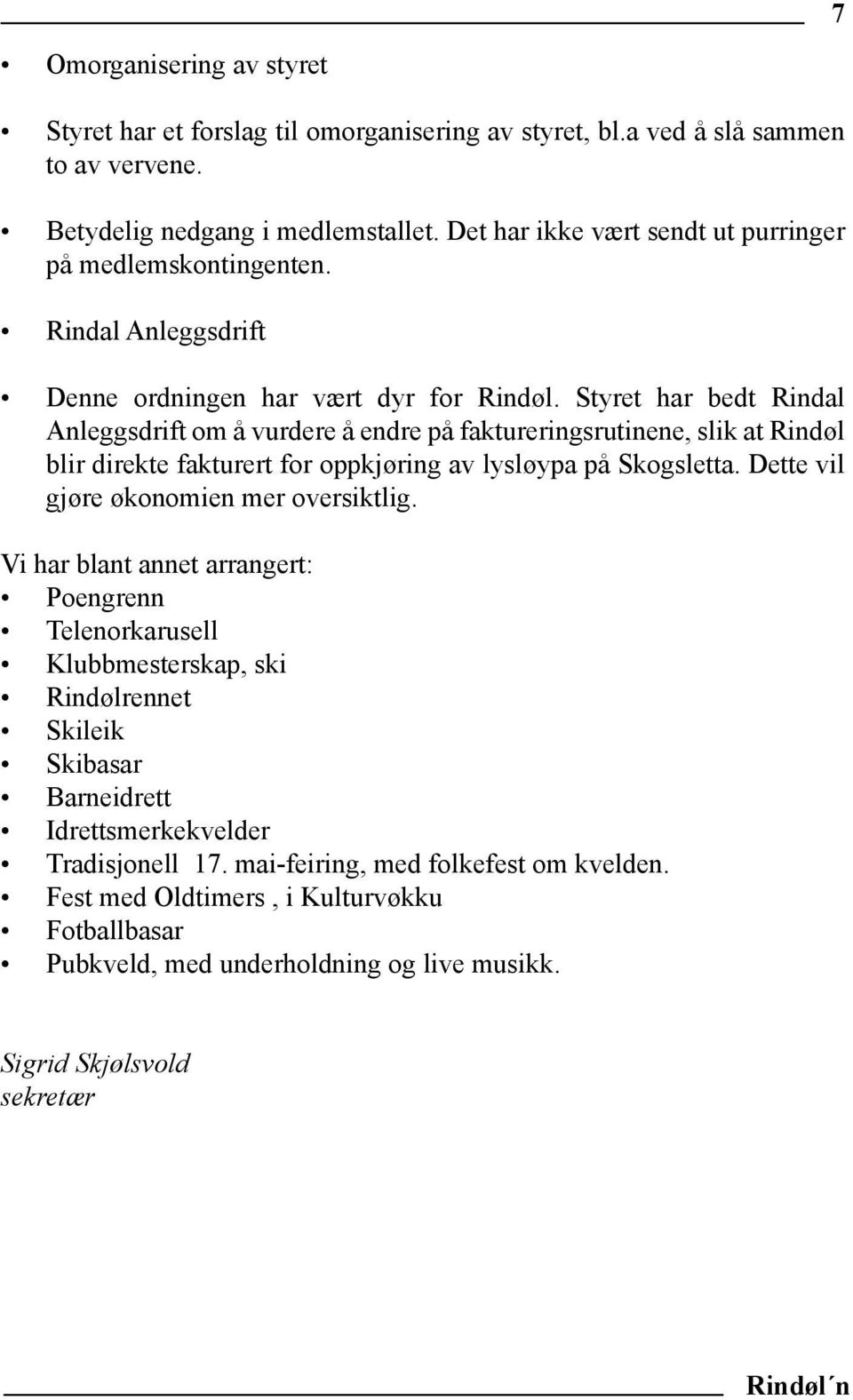 7

• Omorganisering av styret

• Styret har et forslag til omorganisering av styret, bl.a ved å slå sammen to av vervene.

• Betydelig nedgang i medlemstallet. Det har ikke vært sendt ut purringer på medlemskontingenten.

• Rindal Anleggsdrift

• Denne ordningen har vært dyr for Rindøl. Styret har bedt Rindal Anleggsdrift om å vurdere å endre på faktureringsrutinene, slik at Rindøl blir direkte fakturert for oppkjøring av lysløypa på Skogsletta. Dette vil gjøre økonomien mer oversiktlig.

Vi har blant annet arrangert:
• Poengrenn
• Telenorkarusell
• Klubbmesterskap, ski
• Rindølrennet
• Skileik
• Skibasar
• Barneidrett
• Idrettsmerkekvelder
• Tradisjonell 17. mai-feiring, med folkefest om kvelden.
• Fest med Oldtimers , i Kulturvøkku
• Fotballbasar
• Pubkveld, med underholdning og live musikk.

Sigrid Skjølsvold
sekretær

Rindøl´n